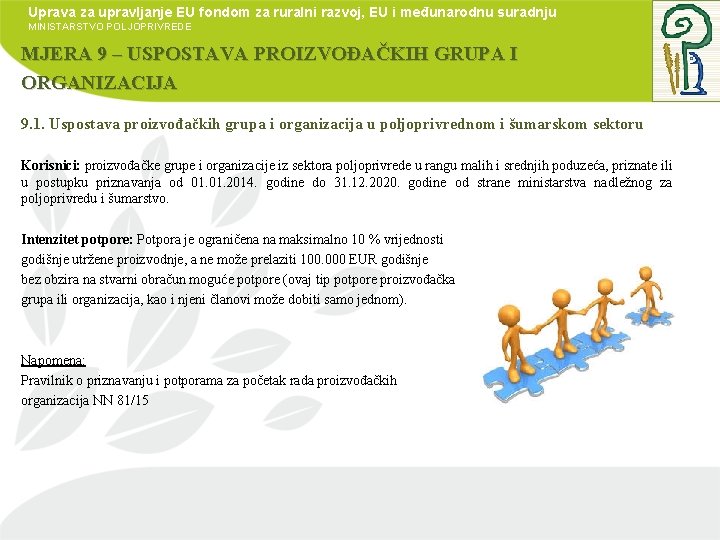 Uprava za upravljanje EU fondom za ruralni razvoj, EU i međunarodnu suradnju
MINISTARSTVO POLJOPRIVREDE

MJERA 9 – USPOSTAVA PROIZVOĐAČKIH GRUPA I ORGANIZACIJA

9.1. Uspostava proizvođačkih grupa i organizacija u poljoprivrednom i šumarskom sektoru

Korisnici: proizvođačke grupe i organizacije iz sektora poljoprivrede u rangu malih i srednjih poduzeća, priznate ili u postupku priznavanja od 01.01.2014. godine do 31.12.2020. godine od strane ministarstva nadležnog za poljoprivredu i šumarstvo.

Intenzitet potpore: Potpora je ograničena na maksimalno 10 % vrijednosti godišnje utržene proizvodnje, a ne može prelaziti 100.000 EUR godišnje bez obzira na stvarni obračun moguće potpore (ovaj tip potpore proizvođačka grupa ili organizacija, kao i njeni članovi može dobiti samo jednom).

Napomena:
Pravilnik o priznavanju i potporama za početak rada proizvođačkih organizacija NN 81/15